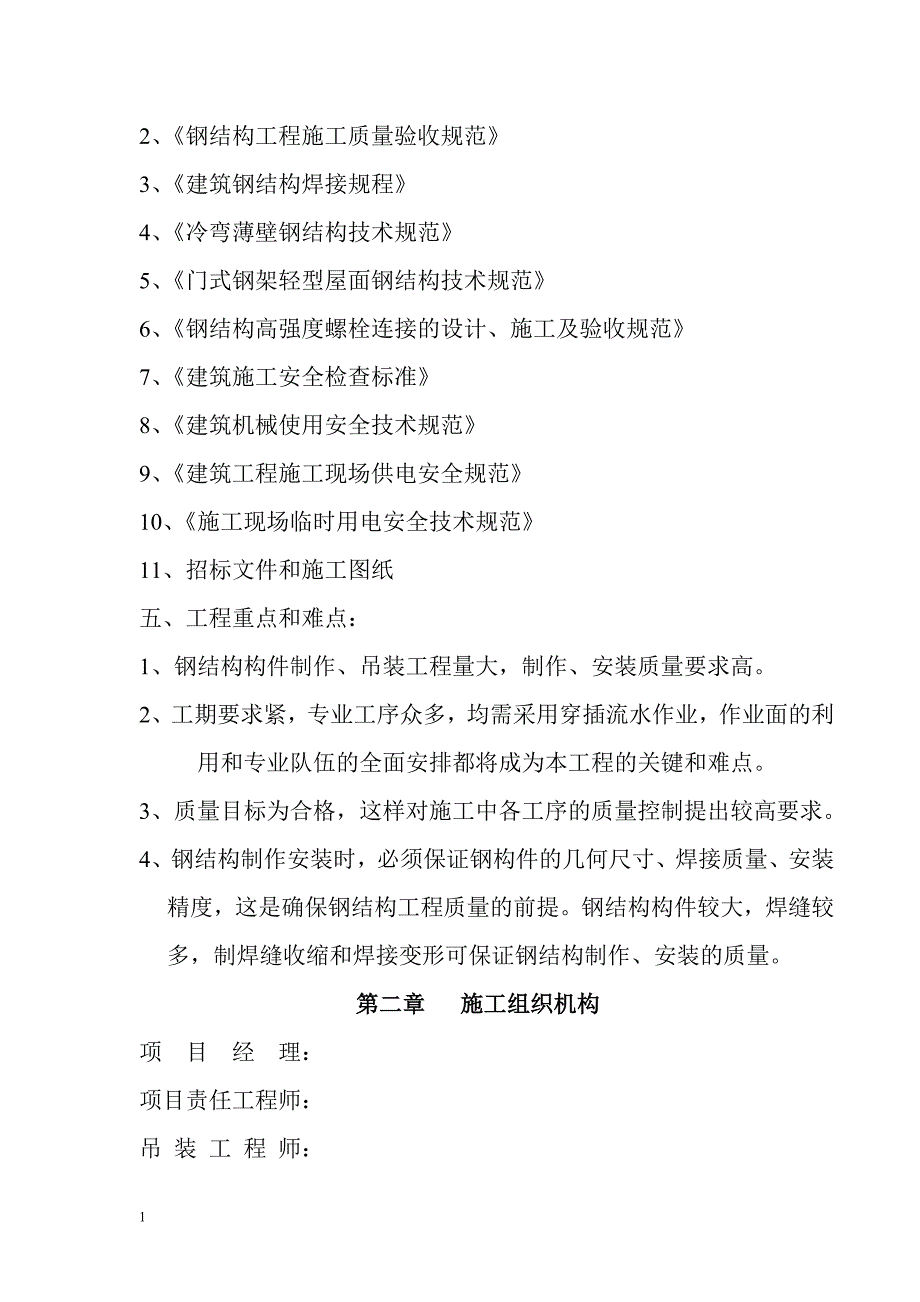 2、《钢结构工程施工质量验收规范》

3、《建筑钢结构焊接规程》

4、《冷弯薄壁钢结构技术规范》

5、《门式钢架轻型屋面钢结构技术规范》

6、《钢结构高强度螺栓连接的设计、施工及验收规范》

7、《建筑施工安全检查标准》

8、《建筑机械使用安全技术规范》

9、《建筑工程施工现场供电安全规范》

10、《施工现场临时用电安全技术规范》

11、招标文件和施工图纸

五、工程重点和难点：

1、钢结构构件制作、吊装工程量大，制作、安装质量要求高。

2、工期要求紧，专业工序众多，均需采用穿插流水作业，作业面的利用和专业队伍的全面安排都将成为本工程的关键和难点。

3、质量目标为合格，这样对施工中各工序的质量控制提出较高要求。

4、钢结构制作安装时，必须保证钢构件的几何尺寸、焊接质量、安装精度，这是确保钢结构工程质量的前提。钢结构构件较大，焊缝较多，制焊缝收缩和焊接变形可保证钢结构制作、安装的质量。

第二章　施工组织机构

项　目　经　理：

项目责任工程师：

吊 装 工 程 师：

1